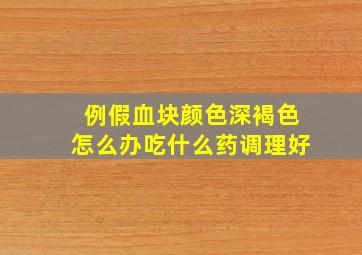 例假血块颜色深褐色
怎么办吃什么药调理好